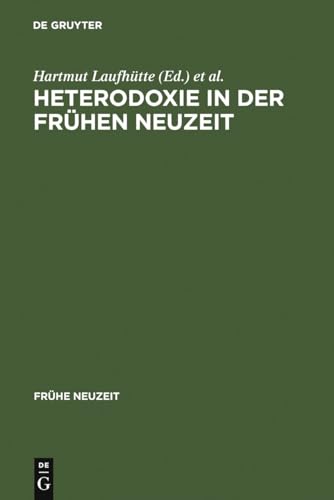 DE GRUYTER

Hartmut Laufhütte (Ed.) et al.
HETERODOXIE IN DER FRÜHEN NEUZEIT

FRÜHE NEUZEIT

DE
G